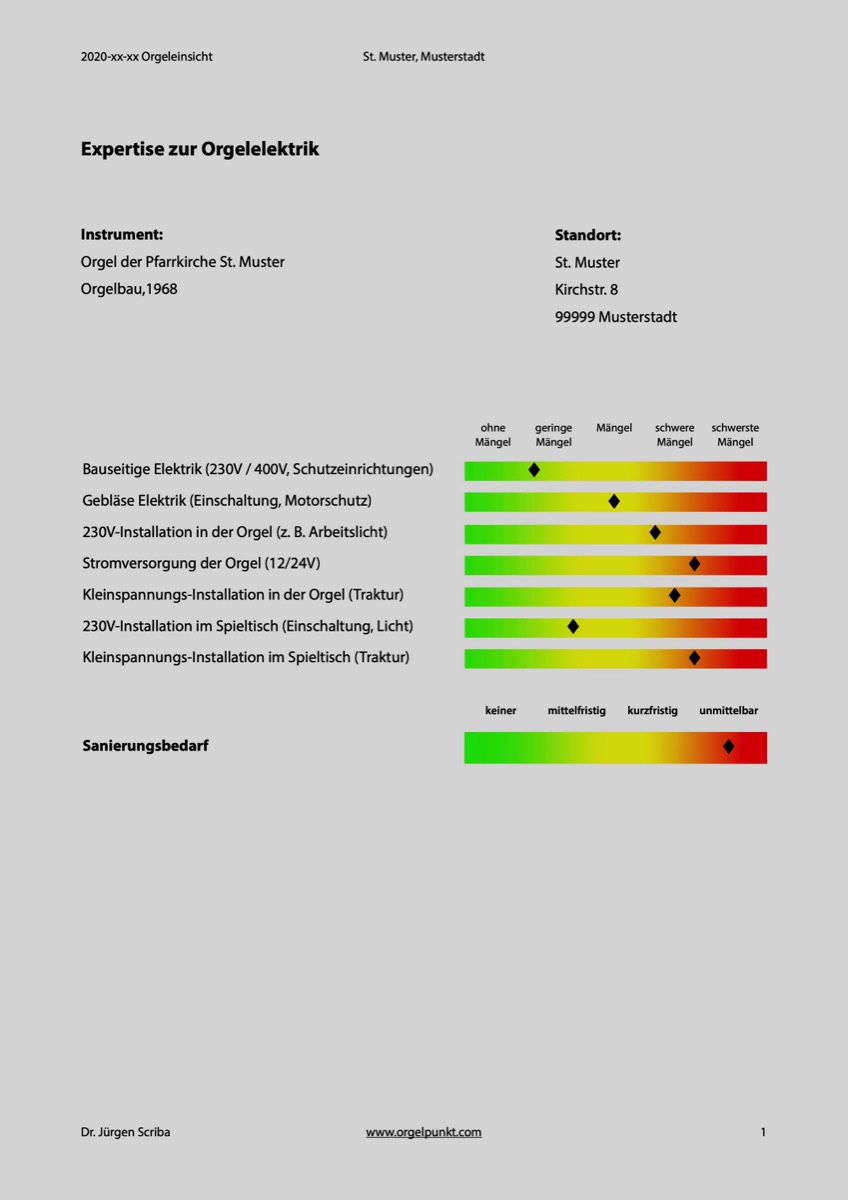 2020-xx-xx Orgeleinsicht St. Muster, Musterstadt

Expertise zur Orgelelektrik

Instrument:
Orgel der Pfarrkirche St. Muster
Orgelbau,1968

Standort:
St. Muster
Kirchstr. 8
99999 Musterstadt

ohne Mängel
geringe Mängel
Mängel
schwere Mängel
schwerste Mängel

Bauseitige Elektrik (230V / 400V, Schutzeinrichtungen)
Gebläse Elektrik (Einschaltung, Motorschutz)
230V-Installation in der Orgel (z. B. Arbeitslicht)
Stromversorgung der Orgel (12/24V)
Kleinspannungs-Installation in der Orgel (Traktur)
230V-Installation im Spieltisch (Einschaltung, Licht)
Kleinspannungs-Installation im Spieltisch (Traktur)

keiner
mittelfristig
kurzfristig
unmittelbar

Sanierungsbedarf

Dr. Jürgen Scriba www.orgelpunkt.com 1